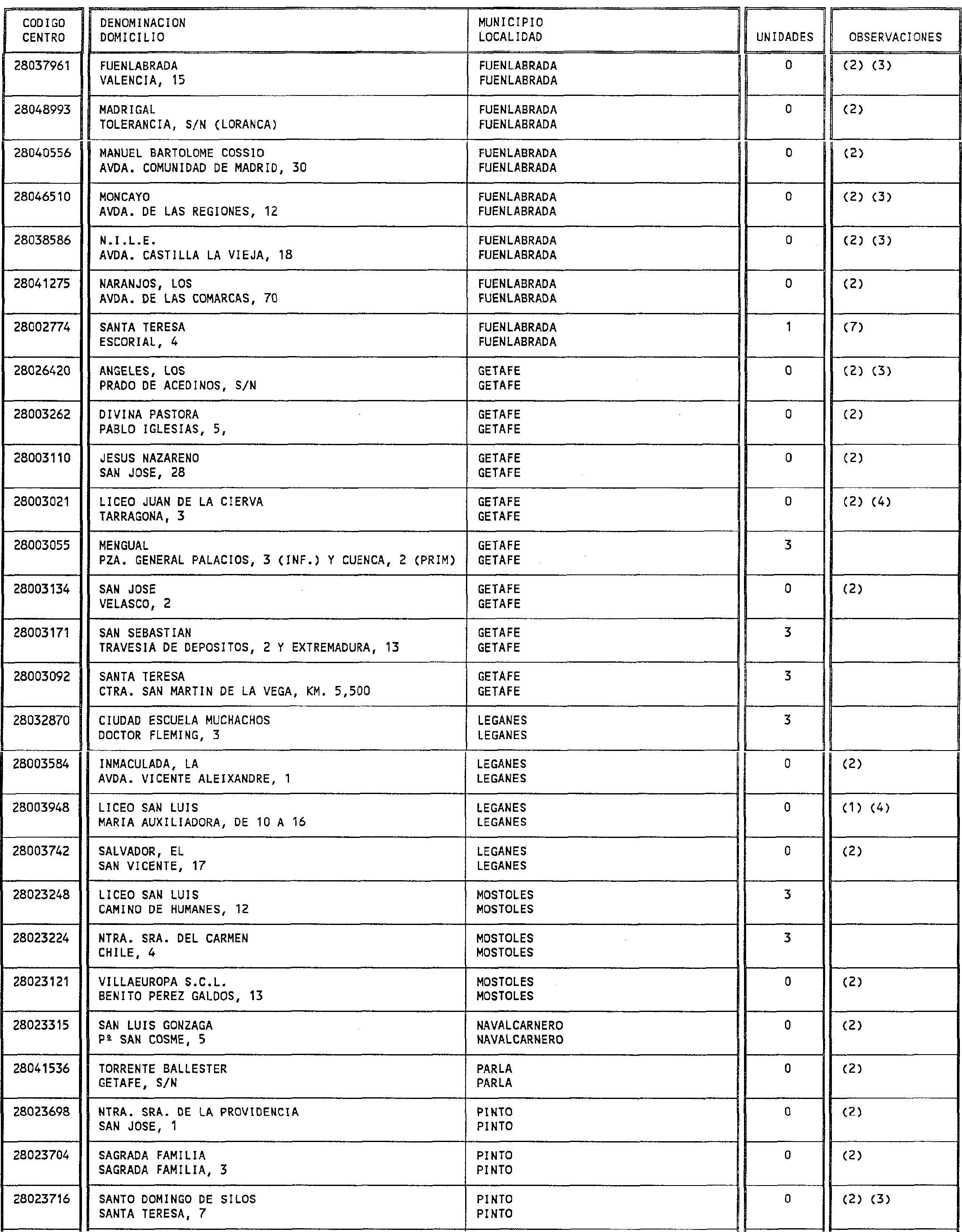 | CODIGO CENTRO | DENOMINACION DOMICILIO | MUNICIPIO LOCALIDAD | UNIDADES | OBSERVACIONES |
|---|---|---|---|---|
| 28037961 | FUENLABRADA VALENCIA, 15 | FUENLABRADA FUENLABRADA | 0 | (2) (3) |
| 28048993 | MADRIGAL TOLERANCIA, S/N (LORANCA) | FUENLABRADA FUENLABRADA | 0 | (2) |
| 28040556 | MANUEL BARTOLOME COSSIO AVDA. COMUNIDAD DE MADRID, 30 | FUENLABRADA FUENLABRADA | 0 | (2) |
| 28046510 | MONCAYO AVDA. DE LAS REGIONES, 12 | FUENLABRADA FUENLABRADA | 0 | (2) (3) |
| 28038586 | N.I.L.E. AVDA. CASTILLA LA VIEJA, 18 | FUENLABRADA FUENLABRADA | 0 | (2) (3) |
| 28041275 | NARANJOS, LOS AVDA. DE LAS COMARCAS, 70 | FUENLABRADA FUENLABRADA | 0 | (2) |
| 28002774 | SANTA TERESA ESCORIAL, 4 | FUENLABRADA FUENLABRADA | 1 | (7) |
| 28026420 | ANGELES, LOS PRADO DE ACEDINOS, S/N | GETAFE GETAFE | 0 | (2) (3) |
| 28003262 | DIVINA PASTORA PABLO IGLESIAS, 5, | GETAFE GETAFE | 0 | (2) |
| 28003110 | JESUS NAZARENO SAN JOSE, 28 | GETAFE GETAFE | 0 | (2) |
| 28003021 | LICEO JUAN DE LA CIERVA TARRAGONA, 3 | GETAFE GETAFE | 0 | (2) (4) |
| 28003055 | MENGUAL PZA. GENERAL PALACIOS, 3 (INF.) Y CUENCA, 2 (PRIM) | GETAFE GETAFE | 3 | |
| 28003134 | SAN JOSE VELASCO, 2 | GETAFE GETAFE | 0 | (2) |
| 28003171 | SAN SEBASTIAN TRAVESIA DE DEPOSITOS, 2 Y EXTREMADURA, 13 | GETAFE GETAFE | 3 | |
| 28003092 | SANTA TERESA CTRA. SAN MARTIN DE LA VEGA, KM. 5,500 | GETAFE GETAFE | 3 | |
| 28032870 | CIUDAD ESCUELA MUCHACHOS DOCTOR FLEMING, 3 | LEGANES LEGANES | 3 | |
| 28003584 | INMACULADA, LA AVDA. VICENTE ALEIXANDRE, 1 | LEGANES LEGANES | 0 | (2) |
| 28003948 | LICEO SAN LUIS MARIA AUXILIADORA, DE 10 A 16 | LEGANES LEGANES | 0 | (1) (4) |
| 28003742 | SALVADOR, EL SAN VICENTE, 17 | LEGANES LEGANES | 0 | (2) |
| 28023248 | LICEO SAN LUIS CAMINO DE HUMANES, 12 | MOSTOLES MOSTOLES | 3 | |
| 28023224 | NTRA. SRA. DEL CARMEN CHILE, 4 | MOSTOLES MOSTOLES | 3 | |
| 28023121 | VILLAEUROPA S.C.L. BENITO PEREZ GALDOS, 13 | MOSTOLES MOSTOLES | 0 | (2) |
| 28023315 | SAN LUIS GONZAGA Pº SAN COSME, 5 | NAVALCARNERO NAVALCARNERO | 0 | (2) |
| 28041536 | TORRENTE BALLESTER GETAFE, S/N | PARLA PARLA | 0 | (2) |
| 28023698 | NTRA. SRA. DE LA PROVIDENCIA SAN JOSE, 1 | PINTO PINTO | 0 | (2) |
| 28023704 | SAGRADA FAMILIA SAGRADA FAMILIA, 3 | PINTO PINTO | 0 | (2) |
| 28023716 | SANTO DOMINGO DE SILOS SANTA TERESA, 7 | PINTO PINTO | 0 | (2) (3) |